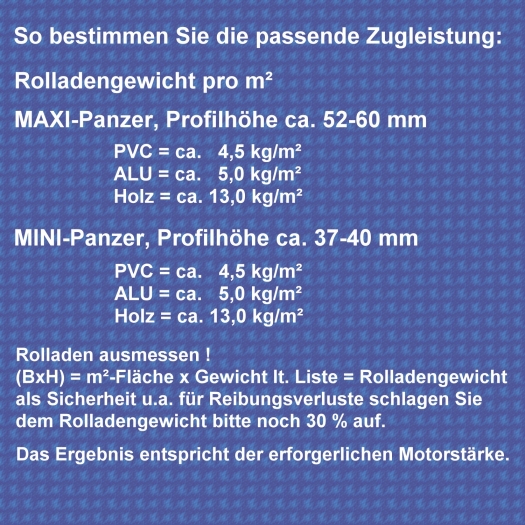 So bestimmen Sie die passende Zugleistung:

Rolladengewicht pro m²

MAXI-Panzer, Profilhöhe ca. 52-60 mm

PVC = ca. 4,5 kg/m²
ALU = ca. 5,0 kg/m²
Holz = ca. 13,0 kg/m²

MINI-Panzer, Profilhöhe ca. 37-40 mm

PVC = ca. 4,5 kg/m²
ALU = ca. 5,0 kg/m²
Holz = ca. 13,0 kg/m²

Rolladen ausmessen !
(BxH) = m²-Fläche x Gewicht lt. Liste = Rolladengewicht als Sicherheit u.a. für Reibungsverluste schlagen Sie dem Rolladengewicht bitte noch 30 % auf.

Das Ergebnis entspricht der erforgerlichen Motorstärke.